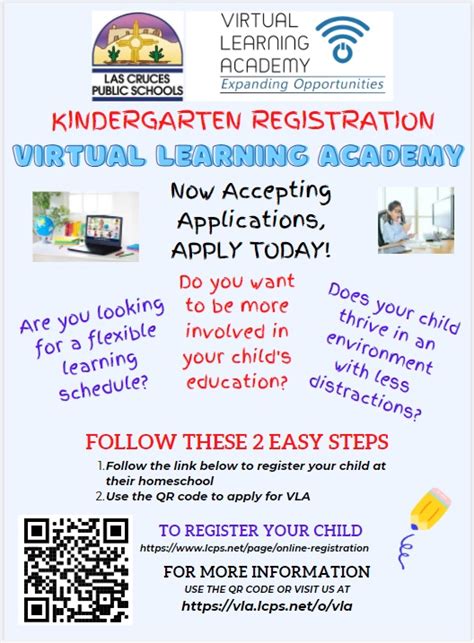 LAS CRUCES PUBLIC SCHOOLS

VIRTUAL LEARNING ACADEMY
Expanding Opportunities

KINDERGARTEN REGISTRATION

VIRTUAL LEARNING ACADEMY

Now Accepting Applications, APPLY TODAY!

Are you looking for a flexible learning schedule?

Do you want to be more involved in your child's education?

Does your child thrive in an environment with less distractions?

FOLLOW THESE 2 EASY STEPS

1. Follow the link below to register your child at their homeschool
2. Use the QR code to apply for VLA

TO REGISTER YOUR CHILD
https://www.lcps.net/page/online-registration

FOR MORE INFORMATION
USE THE QR CODE OR VISIT US AT
https://vla.lcps.net/o/vla